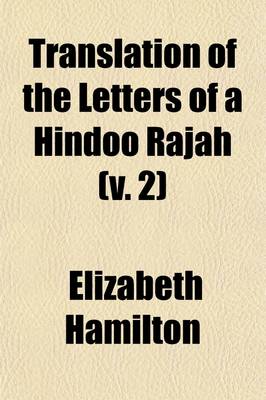 Translation of the Letters of a Hindoo Rajah (v. 2)

Elizabeth Hamilton